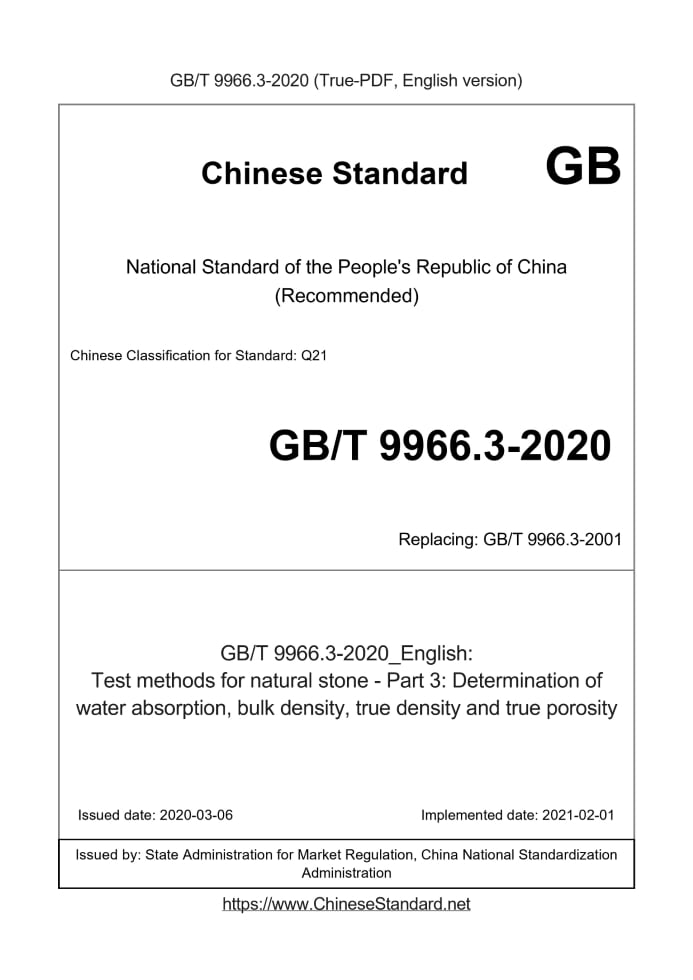 GB/T 9966.3-2020 (True-PDF, English version)

Chinese Standard GB

National Standard of the People's Republic of China (Recommended)

Chinese Classification for Standard: Q21

GB/T 9966.3-2020

Replacing: GB/T 9966.3-2001

GB/T 9966.3-2020_English: Test methods for natural stone - Part 3: Determination of water absorption, bulk density, true density and true porosity

Issued date: 2020-03-06

Implemented date: 2021-02-01

Issued by: State Administration for Market Regulation, China National Standardization Administration

https://www.ChineseStandard.net